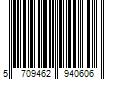 5 709462 940606